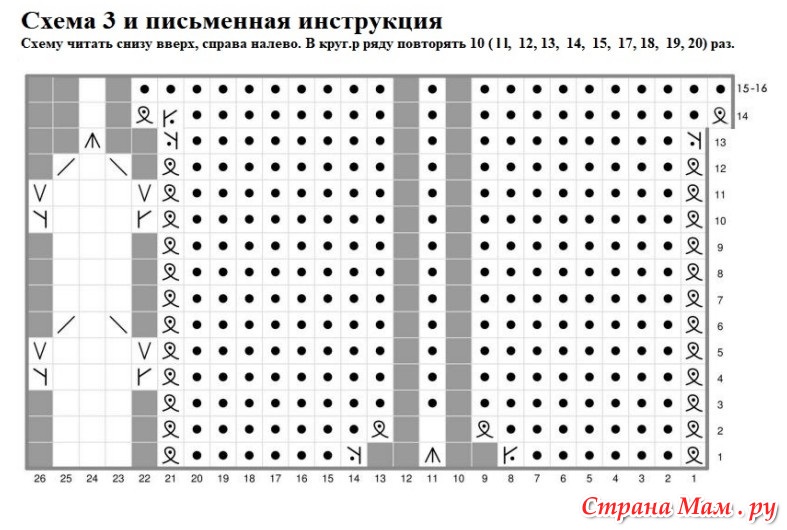 Схема 3 и письменная инструкция
Схему читать снизу вверх, справа налево. В круг.р ряду повторять 10 (11, 12, 13, 14, 15, 17, 18, 19, 20) раз.

15-16
14
13
12
11
10
9
8
7
6
5
4
3
2
1

26 25 24 23 22 21 20 19 18 17 16 15 14 13 12 11 10 9 8 7 6 5 4 3 2 1

Страна Мам . ру